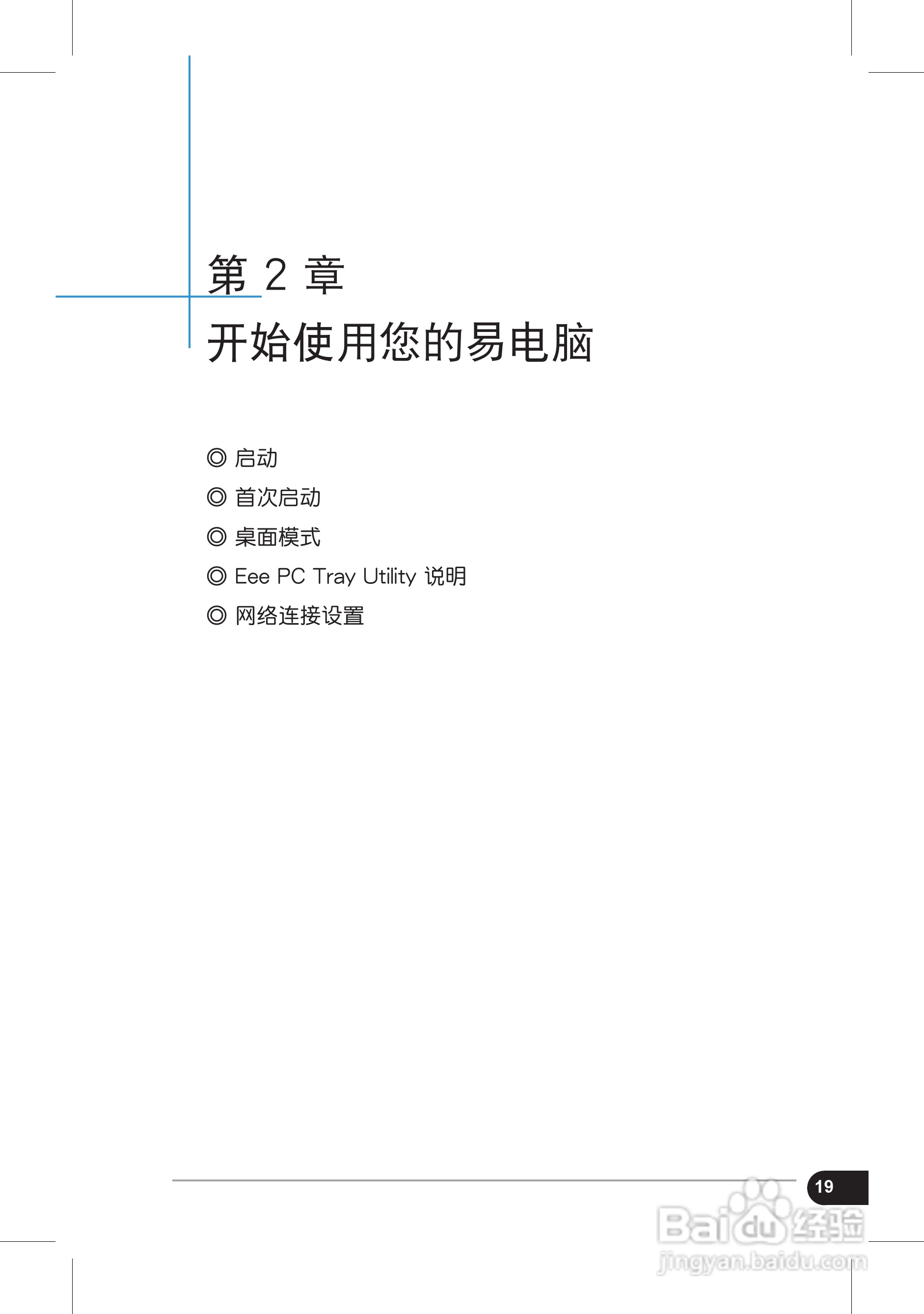 第2章

开始使用您的易电脑

◎ 启动

◎ 首次启动

◎ 桌面模式

◎ Eee PC Tray Utility 说明

◎ 网络连接设置

19

Baidu经验
jingyan.baidu.com